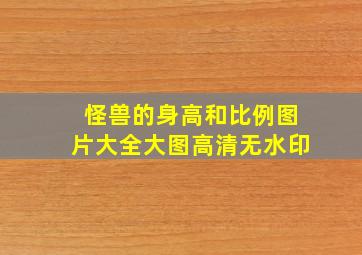 怪兽的身高和比例图片大全大图高清无水印